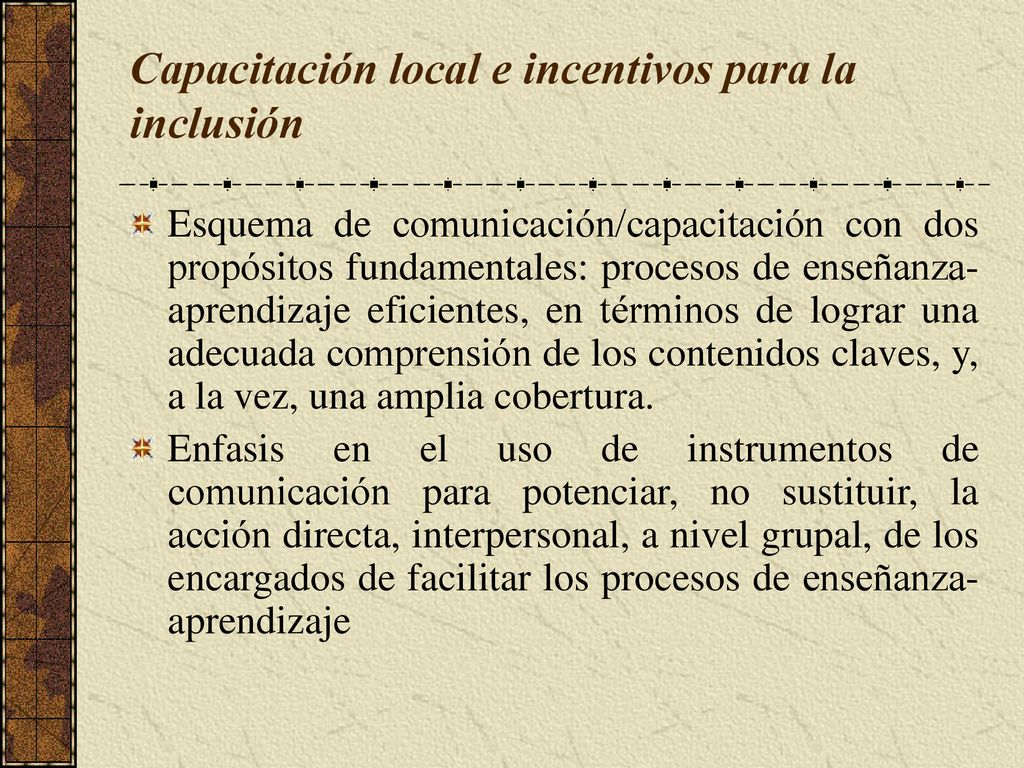 Capacitación local e incentivos para la inclusión

Esquema de comunicación/capacitación con dos propósitos fundamentales: procesos de enseñanza-aprendizaje eficientes, en términos de lograr una adecuada comprensión de los contenidos claves, y, a la vez, una amplia cobertura.

Enfasis en el uso de instrumentos de comunicación para potenciar, no sustituir, la acción directa, interpersonal, a nivel grupal, de los encargados de facilitar los procesos de enseñanza-aprendizaje